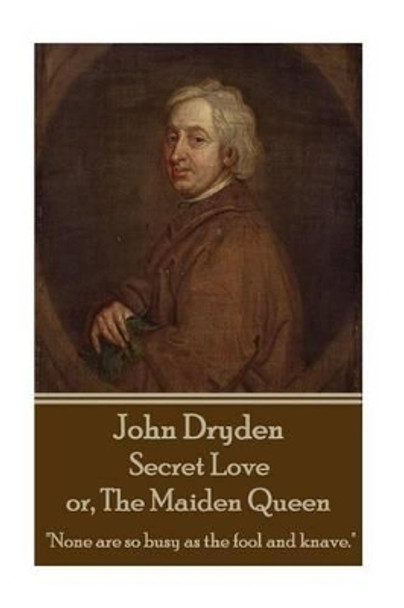 John Dryden
Secret Love
or, The Maiden Queen

"None are so busy as the fool and knave."